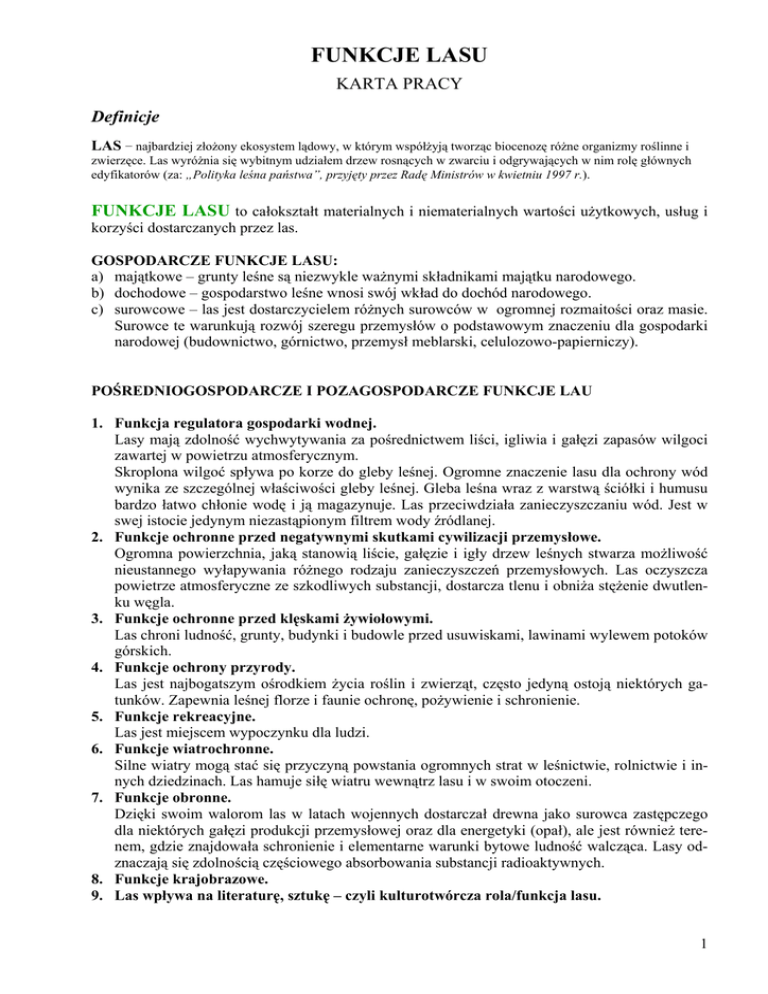 FUNKCJE LASU

KARTA PRACY

Definicje

LAS – najbardziej złożony ekosystem lądowy, w którym współżyją tworząc biocenozę różne organizmy roślinne i zwierzęce. Las wyróżnia się wybitnym udziałem drzew rosnących w zwarciu i odgrywających w nim rolę głównych edyfikatorów (za: „Polityka leśna państwa", przyjęty przez Radę Ministrów w kwietniu 1997 r.).

FUNKCJE LASU to całokształt materialnych i niematerialnych wartości użytkowych, usług i korzyści dostarczanych przez las.

GOSPODARCZE FUNKCJE LASU:
a) majątkowe – grunty leśne są niezwykle ważnymi składnikami majątku narodowego.
b) dochodowe – gospodarstwo leśne wnosi swój wkład do dochód narodowego.
c) surowcowe – las jest dostarczycielem różnych surowców w ogromnej rozmaitości oraz masie. Surowce te warunkują rozwój szeregu przemysłów o podstawowym znaczeniu dla gospodarki narodowej (budownictwo, górnictwo, przemysł meblarski, celulozowo-papierniczy).

POŚREDNIOGOSPODARCZE I POZAGOSPODARCZE FUNKCJE LAU

1. Funkcja regulatora gospodarki wodnej.
Lasy mają zdolność wychwytywania za pośrednictwem liści, igliwia i gałęzi zapasów wilgoci zawartej w powietrzu atmosferycznym.
Skroplona wilgoć spływa po korze do gleby leśnej. Ogromne znaczenie lasu dla ochrony wód wynika ze szczególnej właściwości gleby leśnej. Gleba leśna wraz z warstwą ściółki i humusu bardzo łatwo chłonie wodę i ją magazynuje. Las przeciwdziała zanieczyszczaniu wód. Jest w swej istocie jedynym niezastąpionym filtrem wody źródlanej.
2. Funkcje ochronne przed negatywnymi skutkami cywilizacji przemysłowe.
Ogromna powierzchnia, jaką stanowią liście, gałęzie i igły drzew leśnych stwarza możliwość nieustannego wyłapywania różnego rodzaju zanieczyszczeń przemysłowych. Las oczyszcza powietrze atmosferyczne ze szkodliwych substancji, dostarcza tlenu i obniża stężenie dwutlenku węgla.
3. Funkcje ochronne przed klęskami żywiołowymi.
Las chroni ludność, grunty, budynki i budowle przed usuwiskami, lawinami wylewem potoków górskich.
4. Funkcje ochrony przyrody.
Las jest najbogatszym ośrodkiem życia roślin i zwierząt, często jedyną ostoją niektórych gatunków. Zapewnia leśnej florze i faunie ochronę, pożywienie i schronienie.
5. Funkcje rekreacyjne.
Las jest miejscem wypoczynku dla ludzi.
6. Funkcje wiatrochronne.
Silne wiatry mogą stać się przyczyną powstania ogromnych strat w leśnictwie, rolnictwie i innych dziedzinach. Las hamuje siłę wiatru wewnątrz lasu i w swoim otoczeni.
7. Funkcje obronne.
Dzięki swoim walorom las w latach wojennych dostarczał drewna jako surowca zastępczego dla niektórych gałęzi produkcji przemysłowej oraz dla energetyki (opał), ale jest również terenem, gdzie znajdowała schronienie i elementarne warunki bytowe ludność walcząca. Lasy odznaczają się zdolnością częściowego absorbowania substancji radioaktywnych.
8. Funkcje krajobrazowe.
9. Las wpływa na literaturę, sztukę – czyli kulturotwórcza rola/funkcja lasu.

1